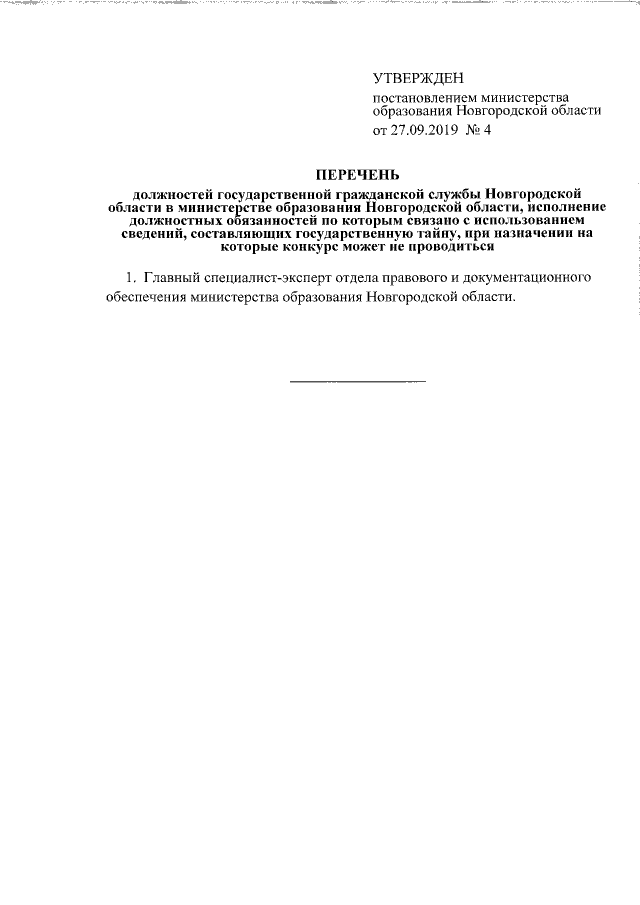 УТВЕРЖДЕН

постановлением министерства образования Новгородской области от 27.09.2019 № 4

ПЕРЕЧЕНЬ

должностей государственной гражданской службы Новгородской области в министерстве образования Новгородской области, исполнение должностных обязанностей по которым связано с использованием сведений, составляющих государственную тайну, при назначении на которые конкурс может не проводиться

1. Главный специалист-эксперт отдела правового и документационного обеспечения министерства образования Новгородской области.